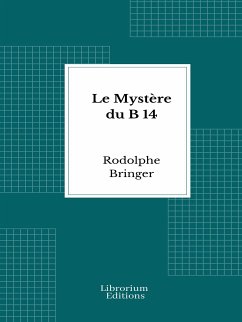 Le Mystère du B 14

Rodolphe Bringer

Librorium Editions